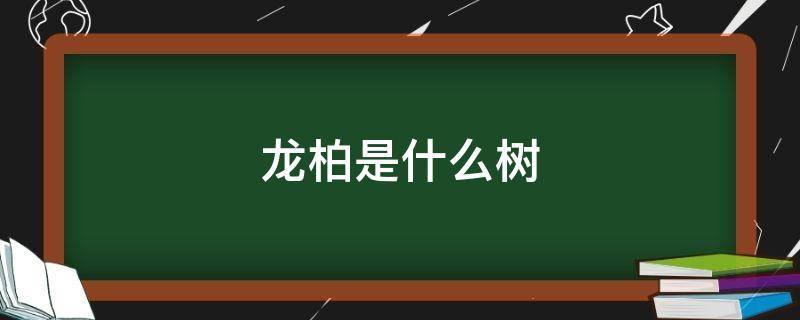 龙柏是什么树